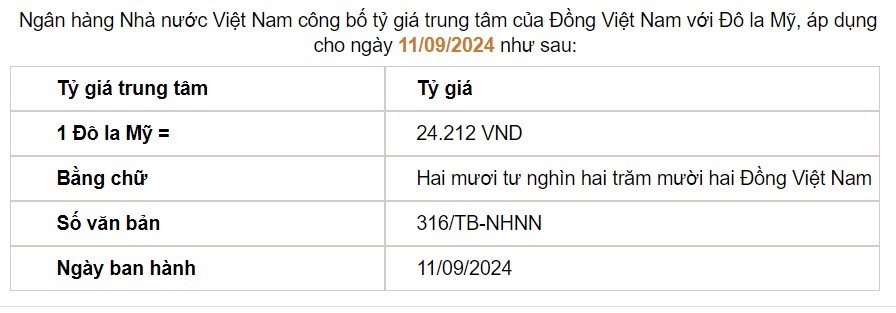 Ngân hàng Nhà nước Việt Nam công bố tỷ giá trung tâm của Đồng Việt Nam với Đô la Mỹ, áp dụng cho ngày 11/09/2024 như sau:

| Tỷ giá trung tâm | Tỷ giá |
|---|---|
| 1 Đô la Mỹ = | 24.212 VND |
| Bằng chữ | Hai mươi tư nghìn hai trăm mười hai Đồng Việt Nam |
| Số văn bản | 316/TB-NHNN |
| Ngày ban hành | 11/09/2024 |